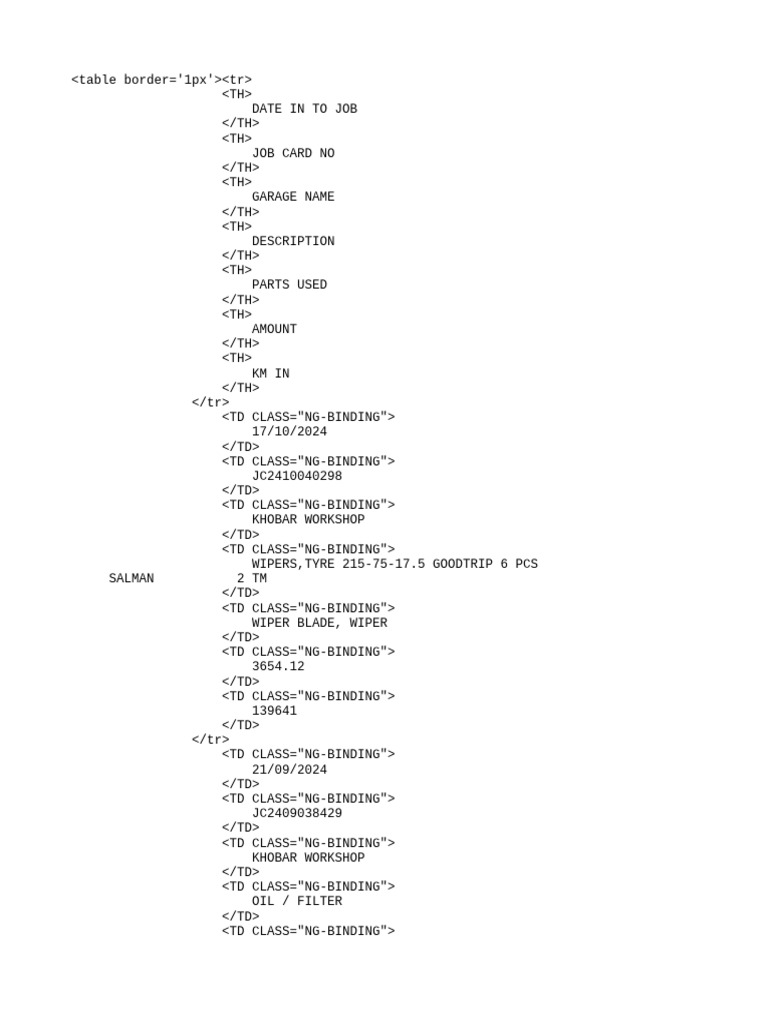 <table border='1px'><tr>
<TH>
DATE IN TO JOB
</TH>
<TH>
JOB CARD NO
</TH>
<TH>
GARAGE NAME
</TH>
<TH>
DESCRIPTION
</TH>
<TH>
PARTS USED
</TH>
<TH>
AMOUNT
</TH>
<TH>
KM IN
</TH>
</tr>
<TD CLASS="NG-BINDING">
17/10/2024
</TD>
<TD CLASS="NG-BINDING">
JC2410040298
</TD>
<TD CLASS="NG-BINDING">
KHOBAR WORKSHOP
</TD>
<TD CLASS="NG-BINDING">
WIPERS,TYRE 215-75-17.5 GOODTRIP 6 PCS
SALMAN 2 TM
</TD>
<TD CLASS="NG-BINDING">
WIPER BLADE, WIPER
</TD>
<TD CLASS="NG-BINDING">
3654.12
</TD>
<TD CLASS="NG-BINDING">
139641
</TD>
</tr>
<TD CLASS="NG-BINDING">
21/09/2024
</TD>
<TD CLASS="NG-BINDING">
JC2409038429
</TD>
<TD CLASS="NG-BINDING">
KHOBAR WORKSHOP
</TD>
<TD CLASS="NG-BINDING">
OIL / FILTER
</TD>
<TD CLASS="NG-BINDING">